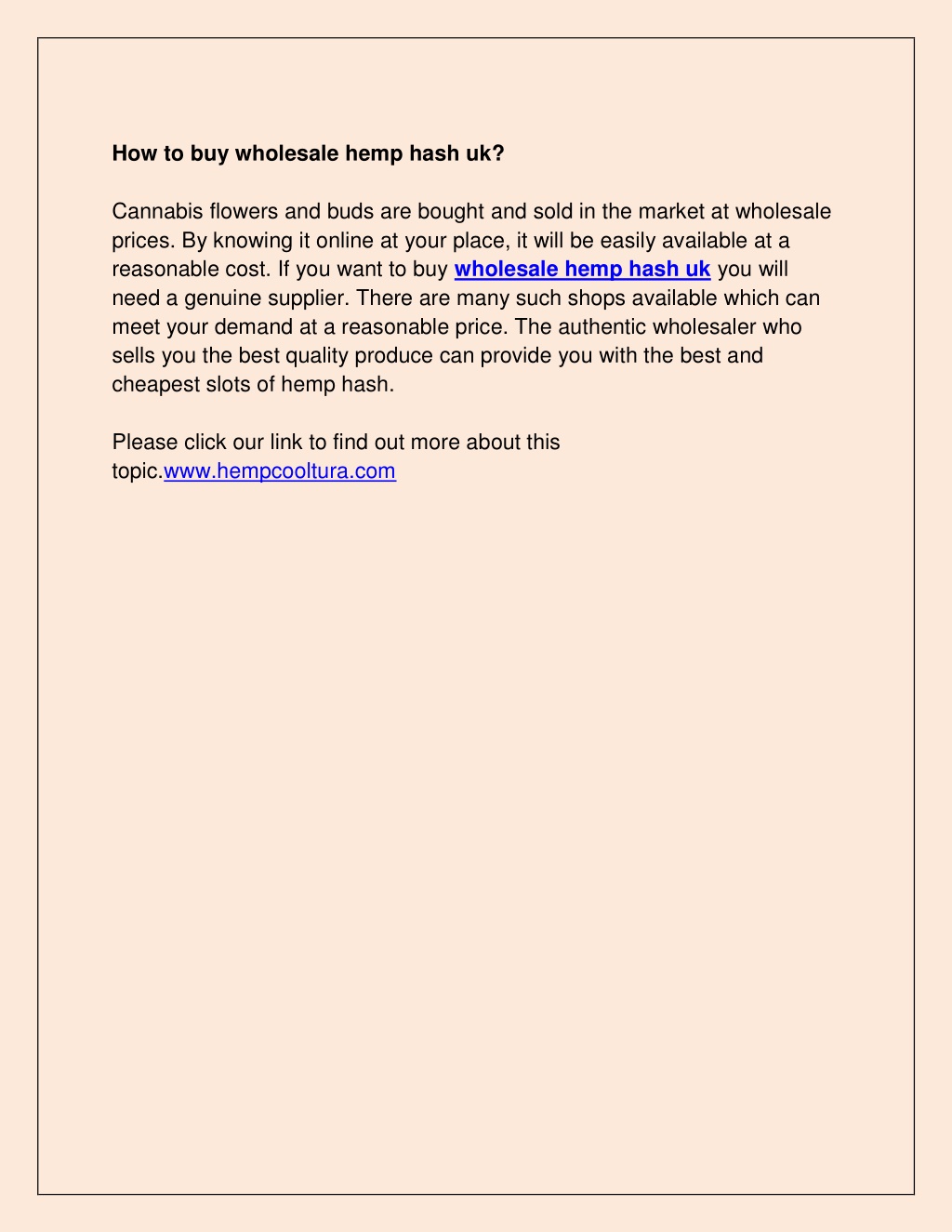 How to buy wholesale hemp hash uk?

Cannabis flowers and buds are bought and sold in the market at wholesale prices. By knowing it online at your place, it will be easily available at a reasonable cost. If you want to buy wholesale hemp hash uk you will need a genuine supplier. There are many such shops available which can meet your demand at a reasonable price. The authentic wholesaler who sells you the best quality produce can provide you with the best and cheapest slots of hemp hash.

Please click our link to find out more about this topic.www.hempcooltura.com